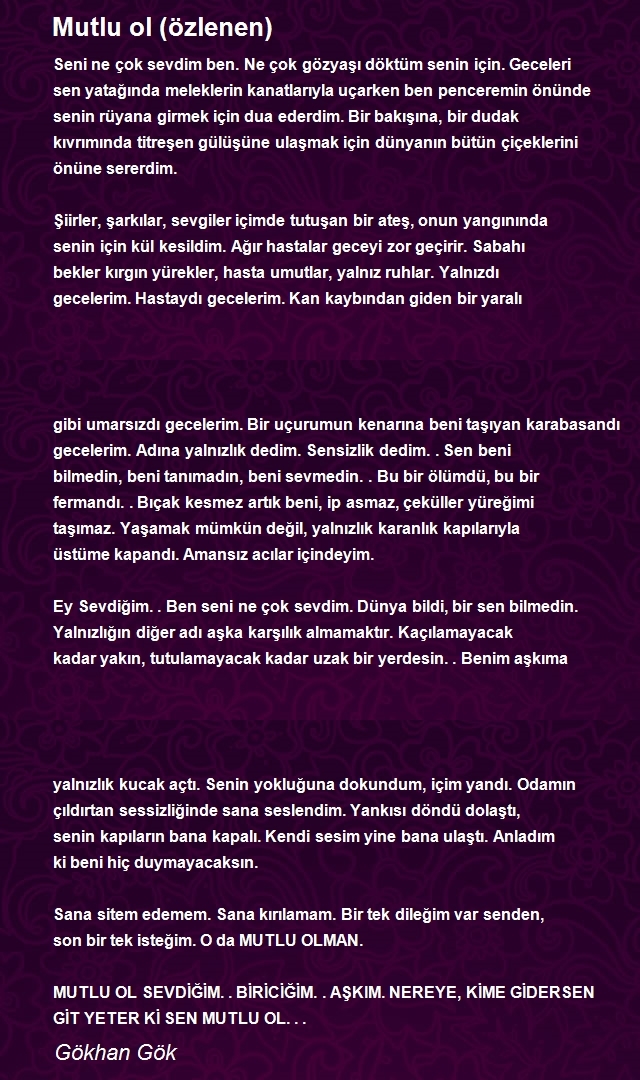 Mutlu ol (özlenen)

Seni ne çok sevdim ben. Ne çok gözyaşı döktüm senin için. Geceleri sen yatağında meleklerin kanatlarıyla uçarken ben penceremin önünde senin rüyana girmek için dua ederdim. Bir bakışına, bir dudak kıvrımında titreşen gülüşüne ulaşmak için dünyanın bütün çiçeklerini önüne sererdim.

Şiirler, şarkılar, sevgiler içimde tutuşan bir ateş, onun yangınında senin için kül kesildim. Ağır hastalar geceyi zor geçirir. Sabahı bekler kırgın yürekler, hasta umutlar, yalnız ruhlar. Yalnızdı gecelerim. Hastaydı gecelerim. Kan kaybından giden bir yaralı

gibi umarsızdı gecelerim. Bir uçurumun kenarına beni taşıyan karabasandı gecelerim. Adına yalnızlık dedim. Sensizlik dedim. . Sen beni bilmedin, beni tanımadın, beni sevmedin. . Bu bir ölümdü, bu bir fermandı. . Bıçak kesmez artık beni, ip asmaz, çeküller yüreğimi taşımaz. Yaşamak mümkün değil, yalnızlık karanlık kapılarıyla üstüme kapandı. Amansız acılar içindeyim.

Ey Sevdiğim. . Ben seni ne çok sevdim. Dünya bildi, bir sen bilmedin. Yalnızlığın diğer adı aşka karşılık almamaktır. Kaçılamayacak kadar yakın, tutulamayacak kadar uzak bir yerdesin. . Benim aşkıma

yalnızlık kucak açtı. Senin yokluğuna dokundum, içim yandı. Odamın çıldırtan sessizliğinde sana seslendim. Yankısı döndü dolaştı, senin kapıların bana kapalı. Kendi sesim yine bana ulaştı. Anladım ki beni hiç duymayacaksın.

Sana sitem edemem. Sana kırılamam. Bir tek dileğim var senden, son bir tek isteğim. O da MUTLU OLMAN.

MUTLU OL SEVDİĞİM. . BİRİCİĞİM. . AŞKIM. NEREYE, KİME GİDERSEN GİT YETER Kİ SEN MUTLU OL. . .

Gökhan Gök